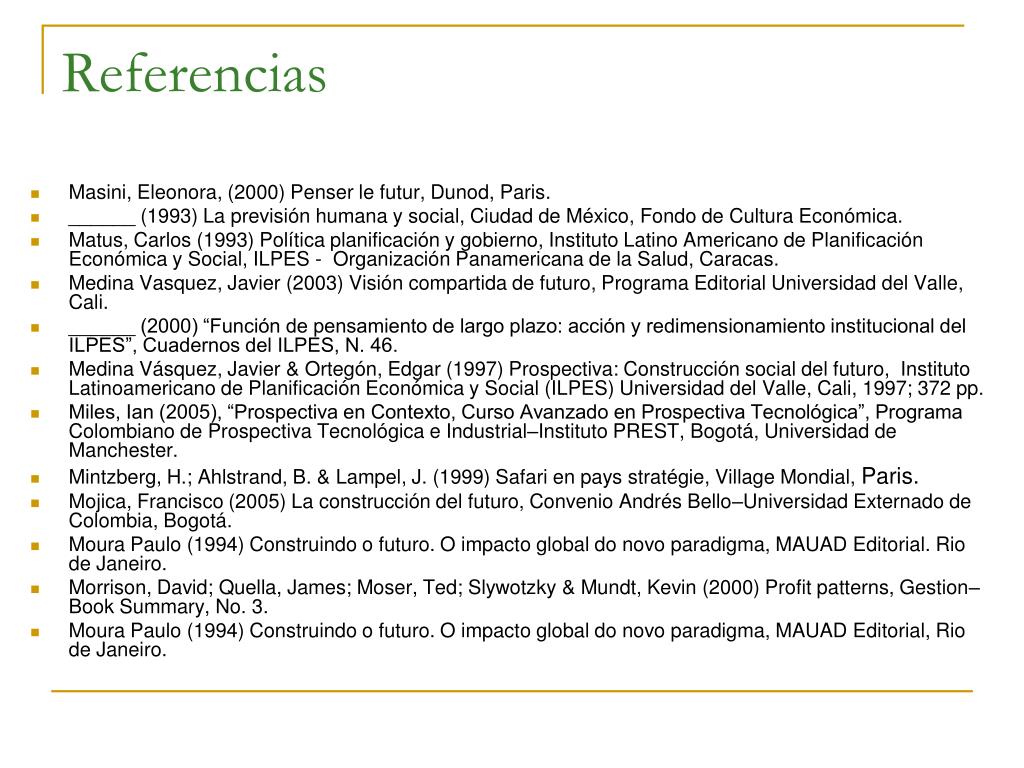 Referencias

Masini, Eleonora, (2000) Penser le futur, Dunod, Paris.

______ (1993) La previsión humana y social, Ciudad de México, Fondo de Cultura Económica.

Matus, Carlos (1993) Política planificación y gobierno, Instituto Latino Americano de Planificación Económica y Social, ILPES - Organización Panamericana de la Salud, Caracas.

Medina Vasquez, Javier (2003) Visión compartida de futuro, Programa Editorial Universidad del Valle, Cali.

______ (2000) “Función de pensamiento de largo plazo: acción y redimensionamiento institucional del ILPES”, Cuadernos del ILPES, N. 46.

Medina Vásquez, Javier & Ortegón, Edgar (1997) Prospectiva: Construcción social del futuro, Instituto Latinoamericano de Planificación Económica y Social (ILPES) Universidad del Valle, Cali, 1997; 372 pp.

Miles, Ian (2005), “Prospectiva en Contexto, Curso Avanzado en Prospectiva Tecnológica”, Programa Colombiano de Prospectiva Tecnológica e Industrial–Instituto PREST, Bogotá, Universidad de Manchester.

Mintzberg, H.; Ahlstrand, B. & Lampel, J. (1999) Safari en pays stratégie, Village Mondial, Paris.

Mojica, Francisco (2005) La construcción del futuro, Convenio Andrés Bello–Universidad Externado de Colombia, Bogotá.

Moura Paulo (1994) Construindo o futuro. O impacto global do novo paradigma, MAUAD Editorial. Rio de Janeiro.

Morrison, David; Quella, James; Moser, Ted; Slywotzky & Mundt, Kevin (2000) Profit patterns, Gestion–Book Summary, No. 3.

Moura Paulo (1994) Construindo o futuro. O impacto global do novo paradigma, MAUAD Editorial, Rio de Janeiro.